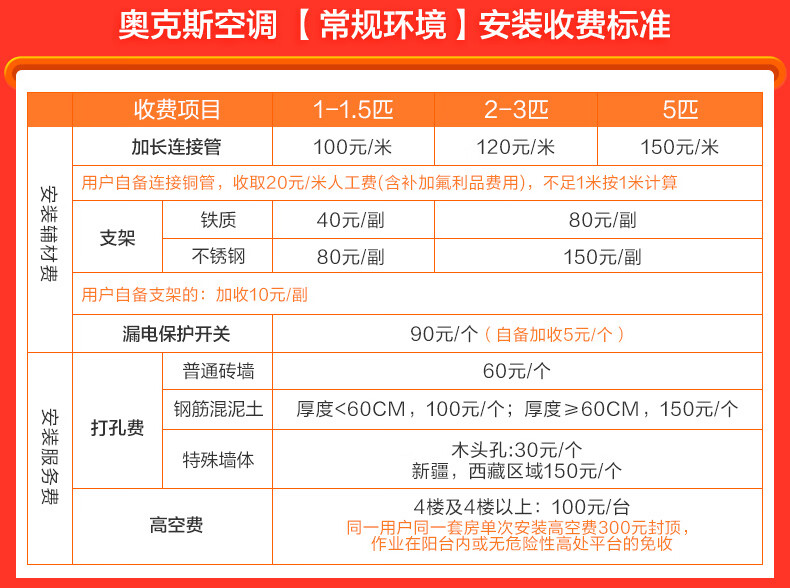 奥克斯空调【常规环境】安装收费标准

| | 收费项目 | | 1-1.5匹 | 2-3匹 | 5匹 |
|---|---|---|---|---|---|
| 安装辅材费 | 加长连接管 | | 100元/米 | 120元/米 | 150元/米 |
| | 用户自备连接铜管，收取20元/米人工费(含补加氟利品费用)，不足1米按1米计算 | | | | |
| | 支架 | 铁质 | 40元/副 | 80元/副 | |
| | | 不锈钢 | 80元/副 | 150元/副 | |
| | 用户自备支架的：加收10元/副 | | | | |
| | 漏电保护开关 | | 90元/个（自备加收5元/个） | | |
| 安装服务费 | 打孔费 | 普通砖墙 | 60元/个 | | |
| | | 钢筋混泥土 | 厚度<60CM，100元/个；厚度≥60CM，150元/个 | | |
| | | 特殊墙体 | 木头孔:30元/个 新疆，西藏区域150元/个 | | |
| | 高空费 | | 4楼及4楼以上：100元/台 同一用户同一套房单次安装高空费300元封顶，作业在阳台内或无危险性高处平台的免收 | | |